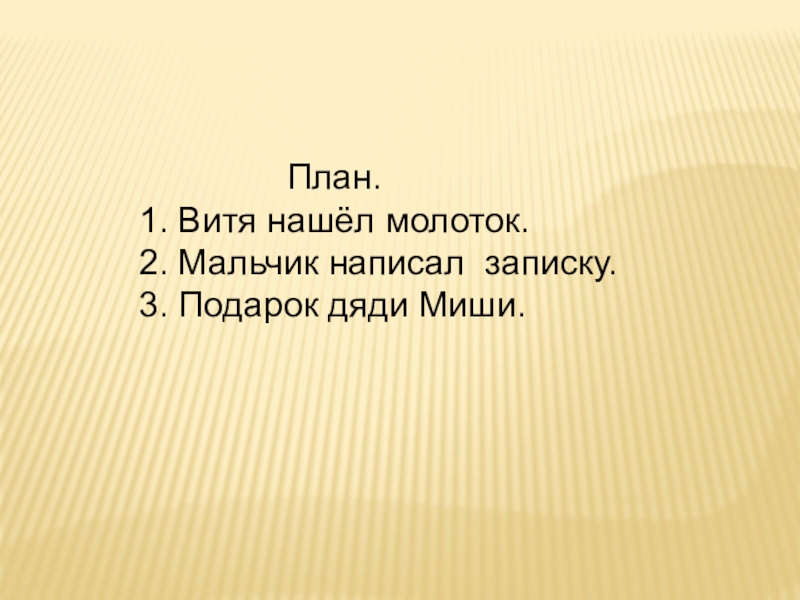 План.

1. Витя нашёл молоток.
2. Мальчик написал записку.
3. Подарок дяди Миши.